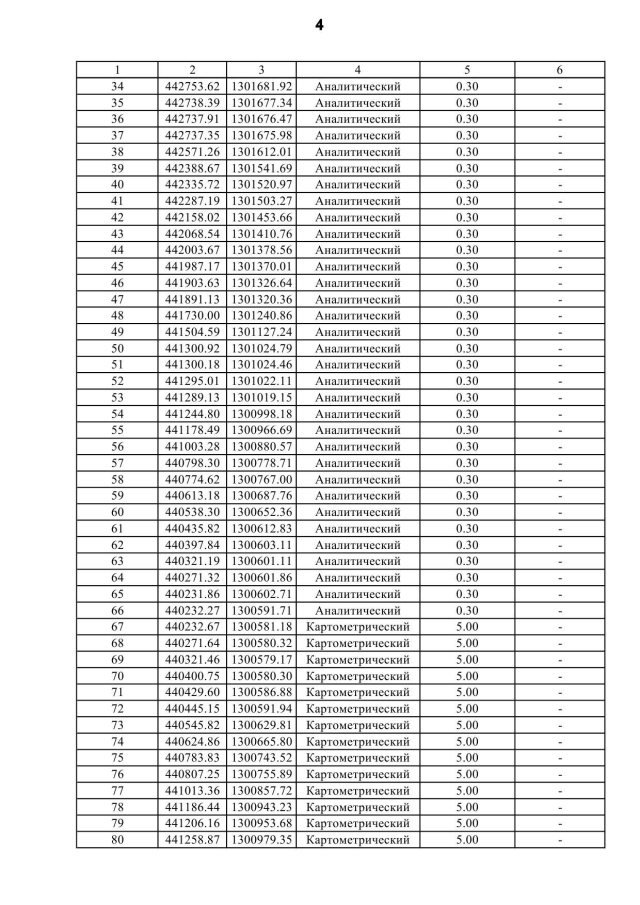 4

| 1 | 2 | 3 | 4 | 5 | 6 |
|---|---|---|---|---|---|
| 34 | 442753.62 | 1301681.92 | Аналитический | 0.30 | - |
| 35 | 442738.39 | 1301677.34 | Аналитический | 0.30 | - |
| 36 | 442737.91 | 1301676.47 | Аналитический | 0.30 | - |
| 37 | 442737.35 | 1301675.98 | Аналитический | 0.30 | - |
| 38 | 442571.26 | 1301612.01 | Аналитический | 0.30 | - |
| 39 | 442388.67 | 1301541.69 | Аналитический | 0.30 | - |
| 40 | 442335.72 | 1301520.97 | Аналитический | 0.30 | - |
| 41 | 442287.19 | 1301503.27 | Аналитический | 0.30 | - |
| 42 | 442158.02 | 1301453.66 | Аналитический | 0.30 | - |
| 43 | 442068.54 | 1301410.76 | Аналитический | 0.30 | - |
| 44 | 442003.67 | 1301378.56 | Аналитический | 0.30 | - |
| 45 | 441987.17 | 1301370.01 | Аналитический | 0.30 | - |
| 46 | 441903.63 | 1301326.64 | Аналитический | 0.30 | - |
| 47 | 441891.13 | 1301320.36 | Аналитический | 0.30 | - |
| 48 | 441730.00 | 1301240.86 | Аналитический | 0.30 | - |
| 49 | 441504.59 | 1301127.24 | Аналитический | 0.30 | - |
| 50 | 441300.92 | 1301024.79 | Аналитический | 0.30 | - |
| 51 | 441300.18 | 1301024.46 | Аналитический | 0.30 | - |
| 52 | 441295.01 | 1301022.11 | Аналитический | 0.30 | - |
| 53 | 441289.13 | 1301019.15 | Аналитический | 0.30 | - |
| 54 | 441244.80 | 1300998.18 | Аналитический | 0.30 | - |
| 55 | 441178.49 | 1300966.69 | Аналитический | 0.30 | - |
| 56 | 441003.28 | 1300880.57 | Аналитический | 0.30 | - |
| 57 | 440798.30 | 1300778.71 | Аналитический | 0.30 | - |
| 58 | 440774.62 | 1300767.00 | Аналитический | 0.30 | - |
| 59 | 440613.18 | 1300687.76 | Аналитический | 0.30 | - |
| 60 | 440538.30 | 1300652.36 | Аналитический | 0.30 | - |
| 61 | 440435.82 | 1300612.83 | Аналитический | 0.30 | - |
| 62 | 440397.84 | 1300603.11 | Аналитический | 0.30 | - |
| 63 | 440321.19 | 1300601.11 | Аналитический | 0.30 | - |
| 64 | 440271.32 | 1300601.86 | Аналитический | 0.30 | - |
| 65 | 440231.86 | 1300602.71 | Аналитический | 0.30 | - |
| 66 | 440232.27 | 1300591.71 | Аналитический | 0.30 | - |
| 67 | 440232.67 | 1300581.18 | Картометрический | 5.00 | - |
| 68 | 440271.64 | 1300580.32 | Картометрический | 5.00 | - |
| 69 | 440321.46 | 1300579.17 | Картометрический | 5.00 | - |
| 70 | 440400.75 | 1300580.30 | Картометрический | 5.00 | - |
| 71 | 440429.60 | 1300586.88 | Картометрический | 5.00 | - |
| 72 | 440445.15 | 1300591.94 | Картометрический | 5.00 | - |
| 73 | 440545.82 | 1300629.81 | Картометрический | 5.00 | - |
| 74 | 440624.86 | 1300665.80 | Картометрический | 5.00 | - |
| 75 | 440783.83 | 1300743.52 | Картометрический | 5.00 | - |
| 76 | 440807.25 | 1300755.89 | Картометрический | 5.00 | - |
| 77 | 441013.36 | 1300857.72 | Картометрический | 5.00 | - |
| 78 | 441186.44 | 1300943.23 | Картометрический | 5.00 | - |
| 79 | 441206.16 | 1300953.68 | Картометрический | 5.00 | - |
| 80 | 441258.87 | 1300979.35 | Картометрический | 5.00 | - |